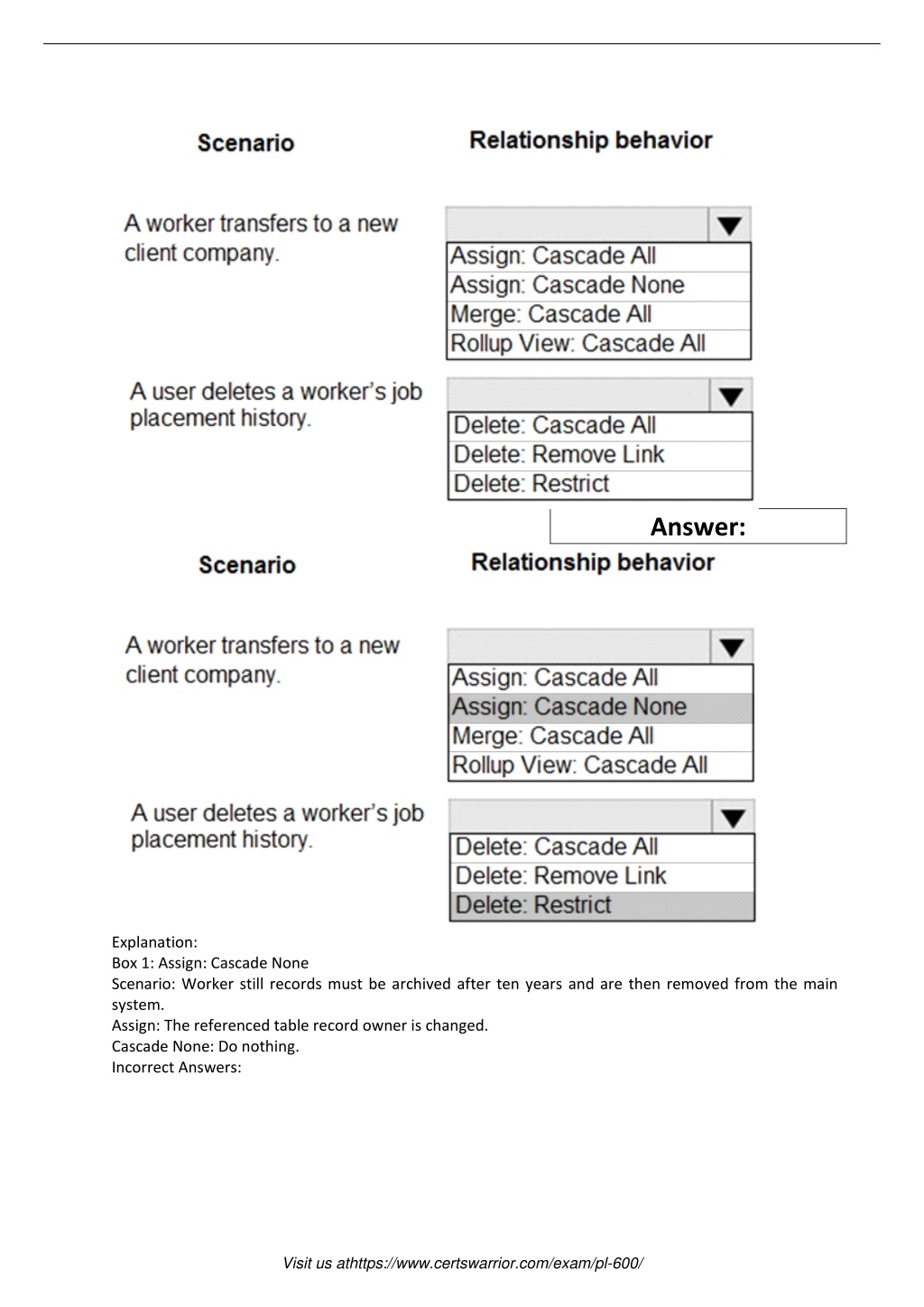 Scenario

Relationship behavior

A worker transfers to a new client company.

Assign: Cascade All
Assign: Cascade None
Merge: Cascade All
Rollup View: Cascade All

A user deletes a worker's job placement history.

Delete: Cascade All
Delete: Remove Link
Delete: Restrict

Answer:

Scenario

Relationship behavior

A worker transfers to a new client company.

Assign: Cascade All
Assign: Cascade None
Merge: Cascade All
Rollup View: Cascade All

A user deletes a worker's job placement history.

Delete: Cascade All
Delete: Remove Link
Delete: Restrict

Explanation:
Box 1: Assign: Cascade None
Scenario: Worker still records must be archived after ten years and are then removed from the main system.
Assign: The referenced table record owner is changed.
Cascade None: Do nothing.
Incorrect Answers:

Visit us athttps://www.certswarrior.com/exam/pl-600/